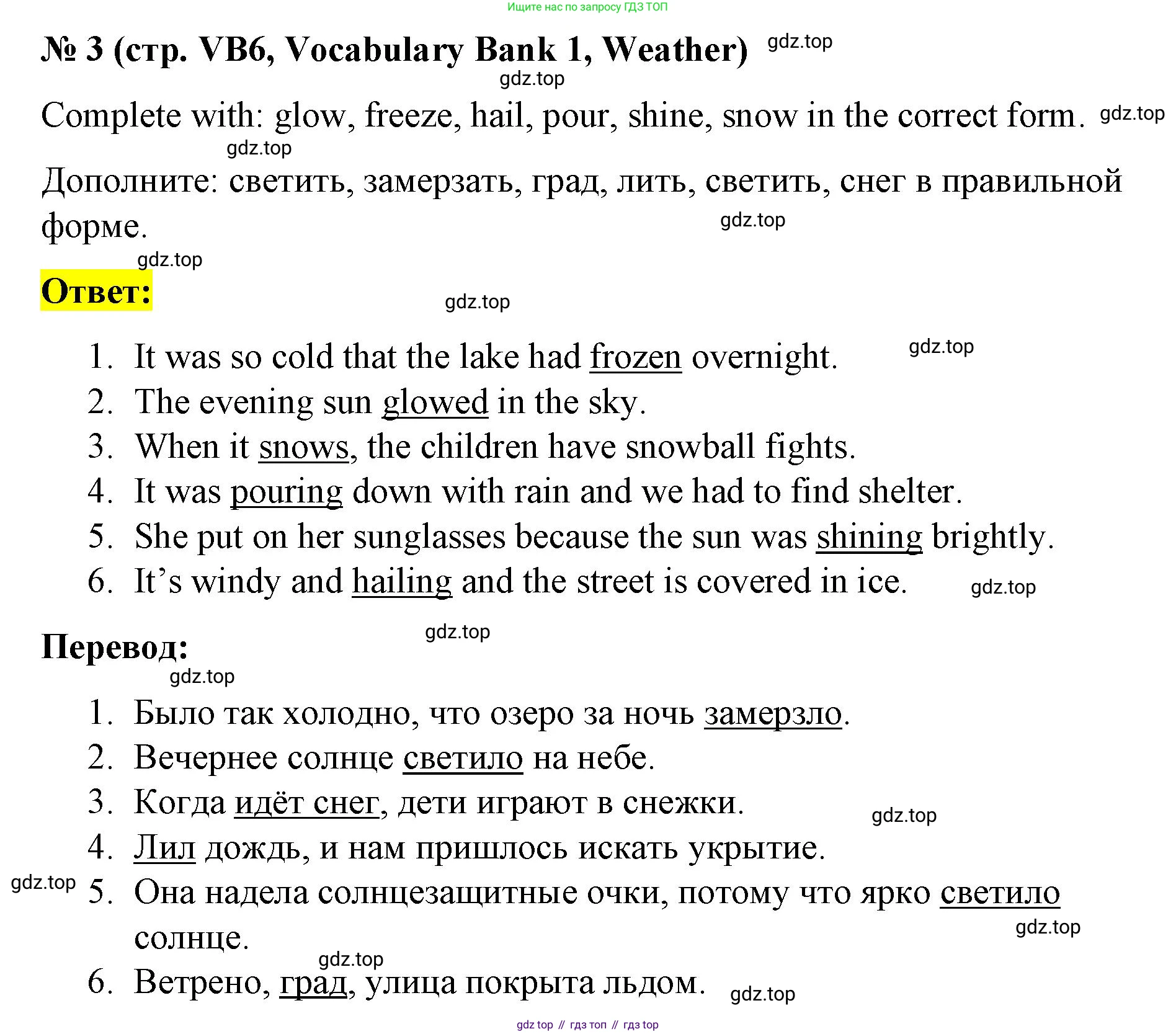 Ищите нас по запросу ГДЗ ТОП

№ 3 (стр. VB6, Vocabulary Bank 1, Weather) gdz.top

gdz.top

Complete with: glow, freeze, hail, pour, shine, snow in the correct form. gdz.top

gdz.top

Дополните: светить, замерзать, град, лить, светить, снег в правильной форме. gdz.top

gdz.top

Ответ:

gdz.top

1. It was so cold that the lake had frozen overnight. gdz.top
2. The evening sun glowed in the sky.
3. When it snows, the children have snowball fights.
4. It was pouring down with rain and we had to find shelter.
5. She put on her sunglasses because the sun was shining brightly.
6. It’s windy and hailing and the street is covered in ice. gdz.top

Перевод: gdz.top

gdz.top

1. Было так холодно, что озеро за ночь замерзло.
2. Вечернее солнце светило на небе.
3. Когда идёт снег, дети играют в снежки. gdz.top
4. Лил дождь, и нам пришлось искать укрытие.
gdz.top 5. Она надела солнцезащитные очки, потому что ярко светило солнце. gdz.top
gdz.top
6. Ветрено, град, улица покрыта льдом. gdz.top

gdz top // гдз топ // гдз top